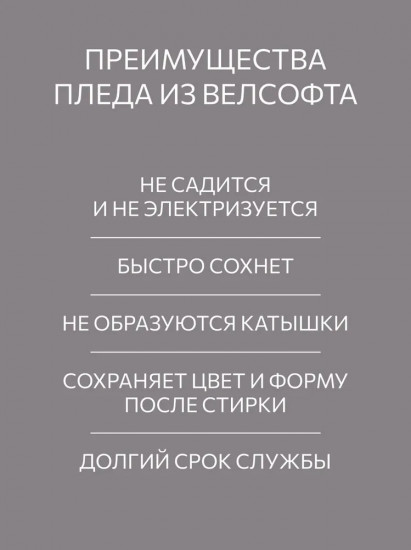 ПРЕИМУЩЕСТВА ПЛЕДА ИЗ ВЕЛСОФТА

НЕ САДИТСЯ И НЕ ЭЛЕКТРИЗУЕТСЯ

БЫСТРО СОХНЕТ

НЕ ОБРАЗУЮТСЯ КАТЫШКИ

СОХРАНЯЕТ ЦВЕТ И ФОРМУ ПОСЛЕ СТИРКИ

ДОЛГИЙ СРОК СЛУЖБЫ